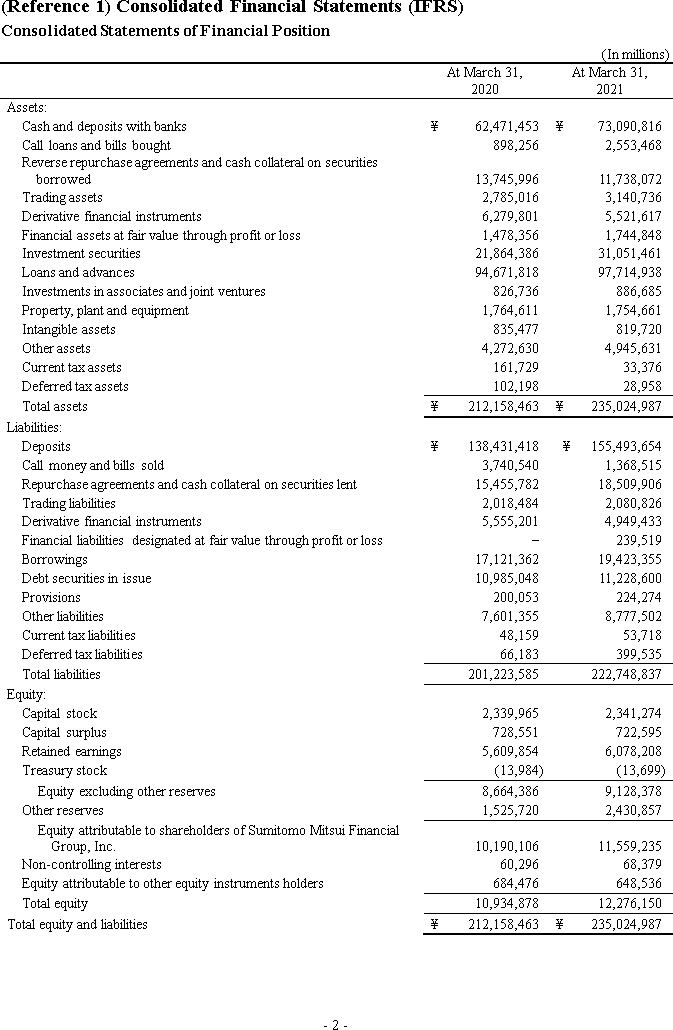 (Reference 1) Consolidated Financial Statements (IFRS)

Consolidated Statements of Financial Position

(In millions)

| | At March 31, 2020 | At March 31, 2021 |
|---|---|---|
| Assets: | | |
| Cash and deposits with banks | ¥ 62,471,453 | ¥ 73,090,816 |
| Call loans and bills bought | 898,256 | 2,553,468 |
| Reverse repurchase agreements and cash collateral on securities borrowed | 13,745,996 | 11,738,072 |
| Trading assets | 2,785,016 | 3,140,736 |
| Derivative financial instruments | 6,279,801 | 5,521,617 |
| Financial assets at fair value through profit or loss | 1,478,356 | 1,744,848 |
| Investment securities | 21,864,386 | 31,051,461 |
| Loans and advances | 94,671,818 | 97,714,938 |
| Investments in associates and joint ventures | 826,736 | 886,685 |
| Property, plant and equipment | 1,764,611 | 1,754,661 |
| Intangible assets | 835,477 | 819,720 |
| Other assets | 4,272,630 | 4,945,631 |
| Current tax assets | 161,729 | 33,376 |
| Deferred tax assets | 102,198 | 28,958 |
| Total assets | ¥ 212,158,463 | ¥ 235,024,987 |
| Liabilities: | | |
| Deposits | ¥ 138,431,418 | ¥ 155,493,654 |
| Call money and bills sold | 3,740,540 | 1,368,515 |
| Repurchase agreements and cash collateral on securities lent | 15,455,782 | 18,509,906 |
| Trading liabilities | 2,018,484 | 2,080,826 |
| Derivative financial instruments | 5,555,201 | 4,949,433 |
| Financial liabilities designated at fair value through profit or loss | – | 239,519 |
| Borrowings | 17,121,362 | 19,423,355 |
| Debt securities in issue | 10,985,048 | 11,228,600 |
| Provisions | 200,053 | 224,274 |
| Other liabilities | 7,601,355 | 8,777,502 |
| Current tax liabilities | 48,159 | 53,718 |
| Deferred tax liabilities | 66,183 | 399,535 |
| Total liabilities | 201,223,585 | 222,748,837 |
| Equity: | | |
| Capital stock | 2,339,965 | 2,341,274 |
| Capital surplus | 728,551 | 722,595 |
| Retained earnings | 5,609,854 | 6,078,208 |
| Treasury stock | (13,984) | (13,699) |
| Equity excluding other reserves | 8,664,386 | 9,128,378 |
| Other reserves | 1,525,720 | 2,430,857 |
| Equity attributable to shareholders of Sumitomo Mitsui Financial Group, Inc. | 10,190,106 | 11,559,235 |
| Non-controlling interests | 60,296 | 68,379 |
| Equity attributable to other equity instruments holders | 684,476 | 648,536 |
| Total equity | 10,934,878 | 12,276,150 |
| Total equity and liabilities | ¥ 212,158,463 | ¥ 235,024,987 |

- 2 -